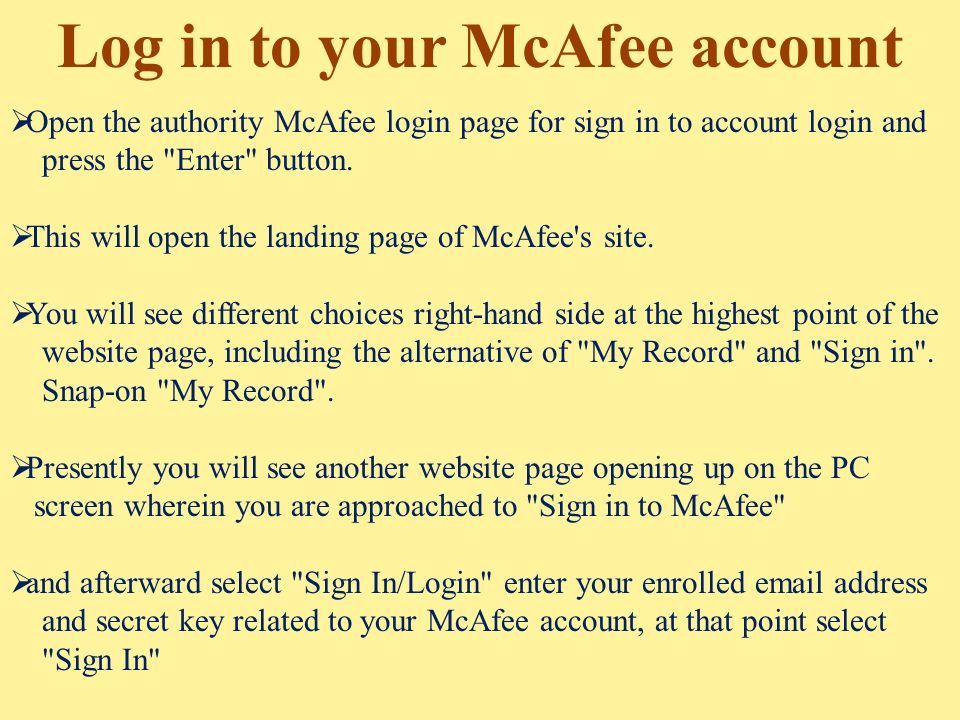 Log in to your McAfee account

➢Open the authority McAfee login page for sign in to account login and press the "Enter" button.

➢This will open the landing page of McAfee's site.

➢You will see different choices right-hand side at the highest point of the website page, including the alternative of "My Record" and "Sign in". Snap-on "My Record".

➢Presently you will see another website page opening up on the PC screen wherein you are approached to "Sign in to McAfee"

➢and afterward select "Sign In/Login" enter your enrolled email address and secret key related to your McAfee account, at that point select "Sign In"